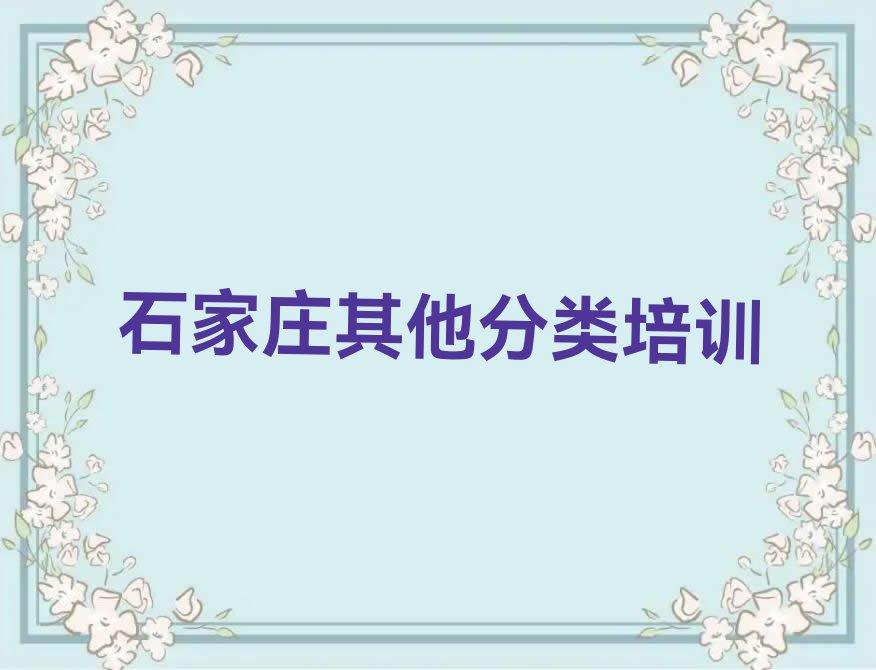 石家庄其他分类培训